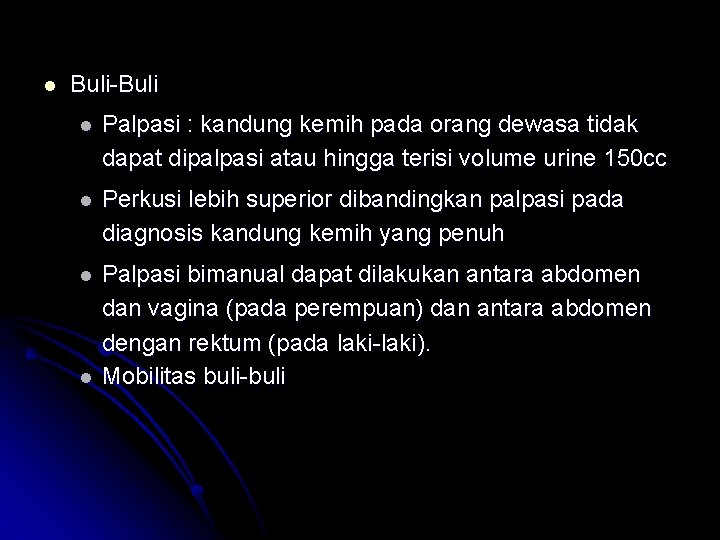 Buli-Buli

Palpasi : kandung kemih pada orang dewasa tidak dapat dipalpasi atau hingga terisi volume urine 150cc

Perkusi lebih superior dibandingkan palpasi pada diagnosis kandung kemih yang penuh

Palpasi bimanual dapat dilakukan antara abdomen dan vagina (pada perempuan) dan antara abdomen dengan rektum (pada laki-laki).

Mobilitas buli-buli